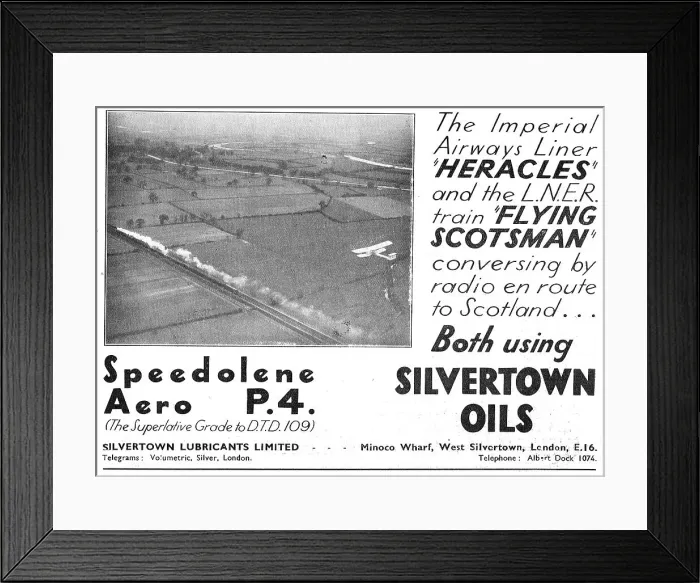 The Imperial Airways Liner "HERACLES" and the L.N.E.R. train "FLYING SCOTSMAN" conversing by radio en route to Scotland...

Both using

SILVERTOWN OILS

Speedolene Aero P.4.
(The Superlative Grade to D.T.D. 109)

SILVERTOWN LUBRICANTS LIMITED - - - Minoco Wharf, West Silvertown, London, E.16.
Telegrams: Volumetric, Silver, London. Telephone: Albert Dock 1074.